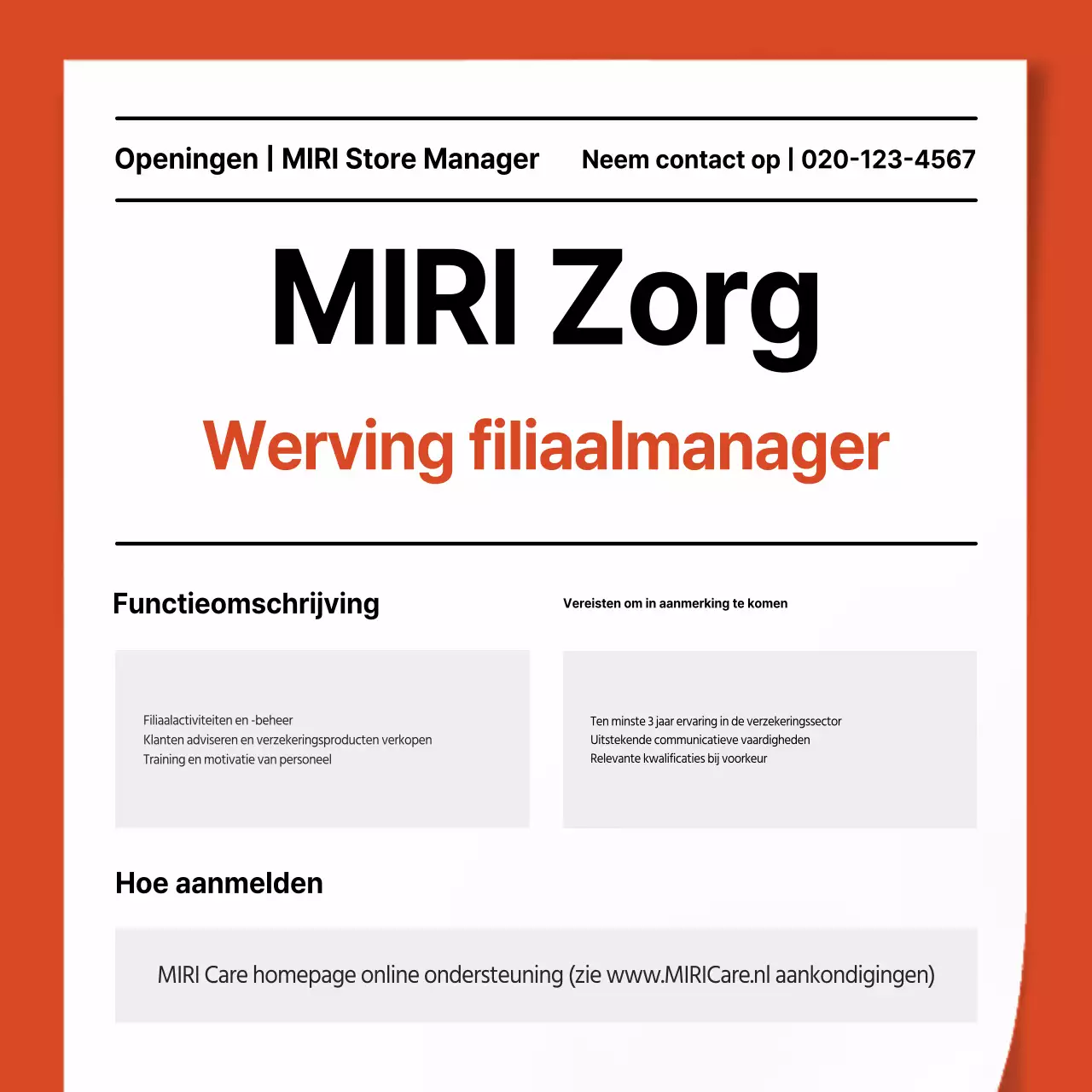 Openingen | MIRI Store Manager

Neem contact op | 020-123-4567

MIRI Zorg

Werving filiaalmanager

Functieomschrijving

Filiaalactiviteiten en -beheer
Klanten adviseren en verzekeringsproducten verkopen
Training en motivatie van personeel

Vereisten om in aanmerking te komen

Ten minste 3 jaar ervaring in de verzekeringssector
Uitstekende communicatieve vaardigheden
Relevante kwalificaties bij voorkeur

Hoe aanmelden

MIRI Care homepage online ondersteuning (zie www.MIRICare.nl aankondigingen)